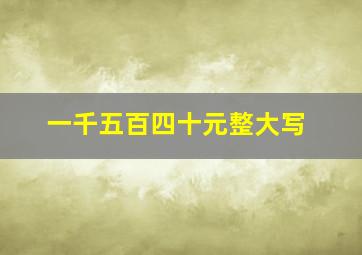 一千五百四十元整大写